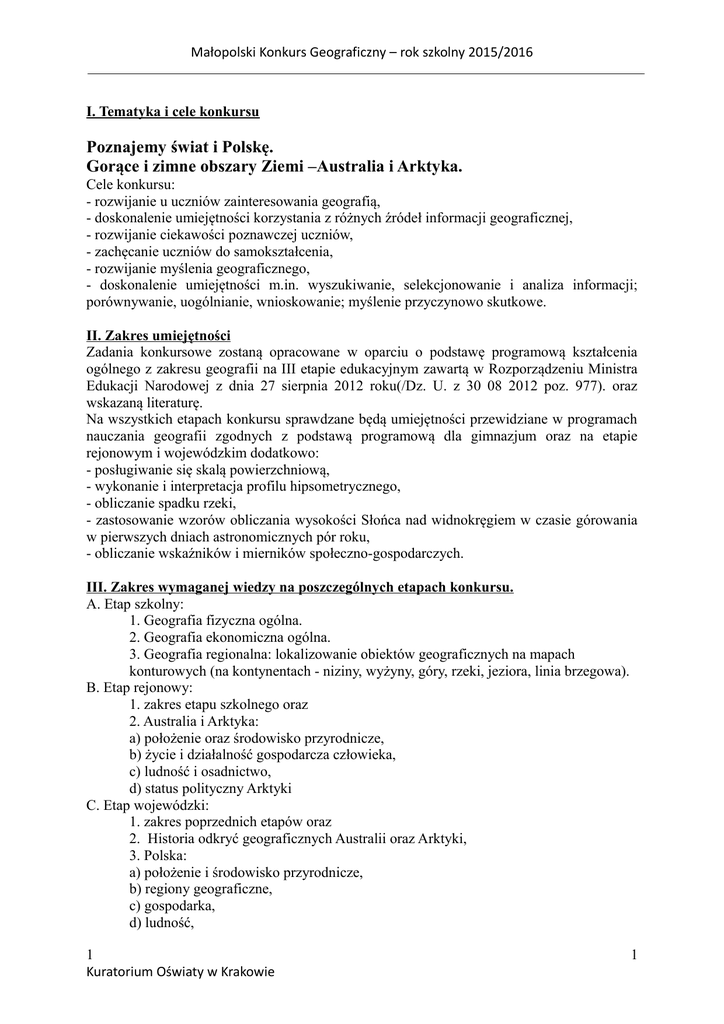 Małopolski Konkurs Geograficzny – rok szkolny 2015/2016

I. Tematyka i cele konkursu

Poznajemy świat i Polskę.
Gorące i zimne obszary Ziemi –Australia i Arktyka.
Cele konkursu:
- rozwijanie u uczniów zainteresowania geografią,
- doskonalenie umiejętności korzystania z różnych źródeł informacji geograficznej,
- rozwijanie ciekawości poznawczej uczniów,
- zachęcanie uczniów do samokształcenia,
- rozwijanie myślenia geograficznego,
- doskonalenie umiejętności m.in. wyszukiwanie, selekcjonowanie i analiza informacji; porównywanie, uogólnianie, wnioskowanie; myślenie przyczynowo skutkowe.

II. Zakres umiejętności
Zadania konkursowe zostaną opracowane w oparciu o podstawę programową kształcenia ogólnego z zakresu geografii na III etapie edukacyjnym zawartą w Rozporządzeniu Ministra Edukacji Narodowej z dnia 27 sierpnia 2012 roku(/Dz. U. z 30 08 2012 poz. 977). oraz wskazaną literaturę.
Na wszystkich etapach konkursu sprawdzane będą umiejętności przewidziane w programach nauczania geografii zgodnych z podstawą programową dla gimnazjum oraz na etapie rejonowym i wojewódzkim dodatkowo:
- posługiwanie się skalą powierzchniową,
- wykonanie i interpretacja profilu hipsometrycznego,
- obliczanie spadku rzeki,
- zastosowanie wzorów obliczania wysokości Słońca nad widnokręgiem w czasie górowania w pierwszych dniach astronomicznych pór roku,
- obliczanie wskaźników i mierników społeczno-gospodarczych.

III. Zakres wymaganej wiedzy na poszczególnych etapach konkursu.
A. Etap szkolny:
1. Geografia fizyczna ogólna.
2. Geografia ekonomiczna ogólna.
3. Geografia regionalna: lokalizowanie obiektów geograficznych na mapach konturowych (na kontynentach - niziny, wyżyny, góry, rzeki, jeziora, linia brzegowa).
B. Etap rejonowy:
1. zakres etapu szkolnego oraz
2. Australia i Arktyka:
a) położenie oraz środowisko przyrodnicze,
b) życie i działalność gospodarcza człowieka,
c) ludność i osadnictwo,
d) status polityczny Arktyki
C. Etap wojewódzki:
1. zakres poprzednich etapów oraz
2. Historia odkryć geograficznych Australii oraz Arktyki,
3. Polska:
a) położenie i środowisko przyrodnicze,
b) regiony geograficzne,
c) gospodarka,
d) ludność,

1 1
Kuratorium Oświaty w Krakowie